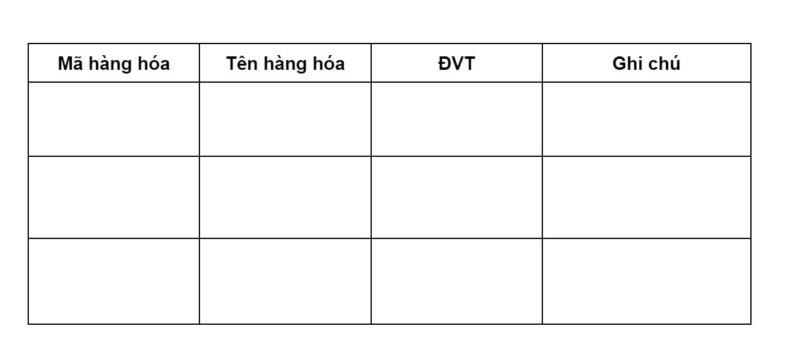 | Mã hàng hóa | Tên hàng hóa | ĐVT | Ghi chú |
|---|---|---|---|
| | | | |
| | | | |
| | | | |